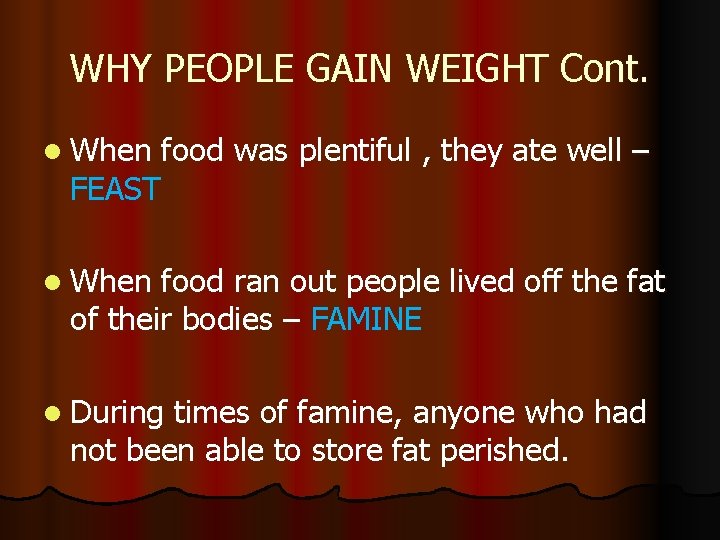 WHY PEOPLE GAIN WEIGHT Cont.

When food was plentiful , they ate well – FEAST

When food ran out people lived off the fat of their bodies – FAMINE

During times of famine, anyone who had not been able to store fat perished.